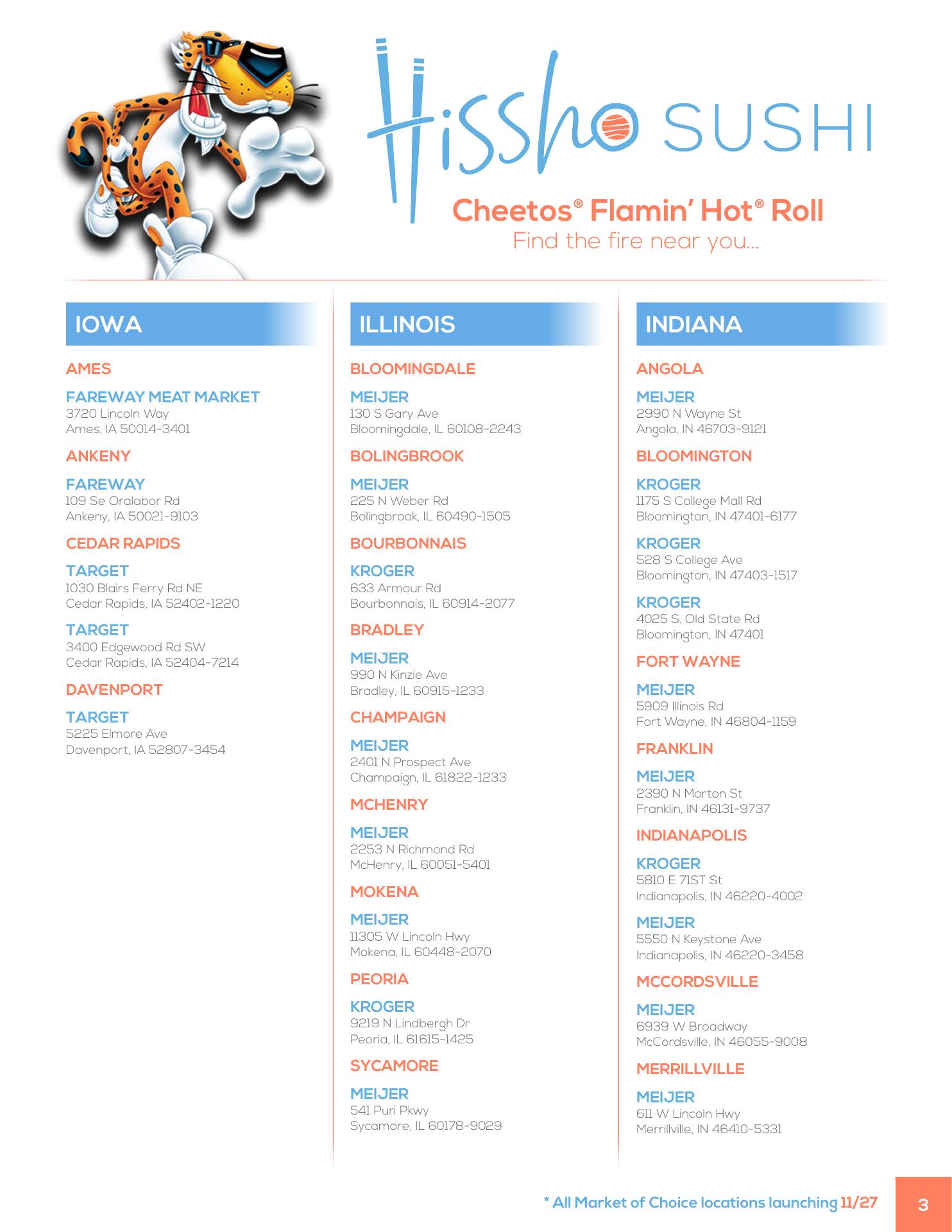 Hissho SUSHI

Cheetos® Flamin' Hot® Roll
Find the fire near you...

IOWA

AMES

FAREWAY MEAT MARKET
3720 Lincoln Way
Ames, IA 50014-3401

ANKENY

FAREWAY
109 Se Oralabor Rd
Ankeny, IA 50021-9103

CEDAR RAPIDS

TARGET
1030 Blairs Ferry Rd NE
Cedar Rapids, IA 52402-1220

TARGET
3400 Edgewood Rd SW
Cedar Rapids, IA 52404-7214

DAVENPORT

TARGET
5225 Elmore Ave
Davenport, IA 52807-3454

ILLINOIS

BLOOMINGDALE

MEIJER
130 S Gary Ave
Bloomingdale, IL 60108-2243

BOLINGBROOK

MEIJER
225 N Weber Rd
Bolingbrook, IL 60490-1505

BOURBONNAIS

KROGER
633 Armour Rd
Bourbonnais, IL 60914-2077

BRADLEY

MEIJER
990 N Kinzie Ave
Bradley, IL 60915-1233

CHAMPAIGN

MEIJER
2401 N Prospect Ave
Champaign, IL 61822-1233

MCHENRY

MEIJER
2253 N Richmond Rd
McHenry, IL 60051-5401

MOKENA

MEIJER
11305 W Lincoln Hwy
Mokena, IL 60448-2070

PEORIA

KROGER
9219 N Lindbergh Dr
Peoria, IL 61615-1425

SYCAMORE

MEIJER
541 Puri Pkwy
Sycamore, IL 60178-9029

INDIANA

ANGOLA

MEIJER
2990 N Wayne St
Angola, IN 46703-9121

BLOOMINGTON

KROGER
1175 S College Mall Rd
Bloomington, IN 47401-6177

KROGER
528 S College Ave
Bloomington, IN 47403-1517

KROGER
4025 S. Old State Rd
Bloomington, IN 47401

FORT WAYNE

MEIJER
5909 Illinois Rd
Fort Wayne, IN 46804-1159

FRANKLIN

MEIJER
2390 N Morton St
Franklin, IN 46131-9737

INDIANAPOLIS

KROGER
5810 E 71ST St
Indianapolis, IN 46220-4002

MEIJER
5550 N Keystone Ave
Indianapolis, IN 46220-3458

MCCORDSVILLE

MEIJER
6939 W Broadway
McCordsville, IN 46055-9008

MERRILLVILLE

MEIJER
611 W Lincoln Hwy
Merrillville, IN 46410-5331

* All Market of Choice locations launching 11/27

3